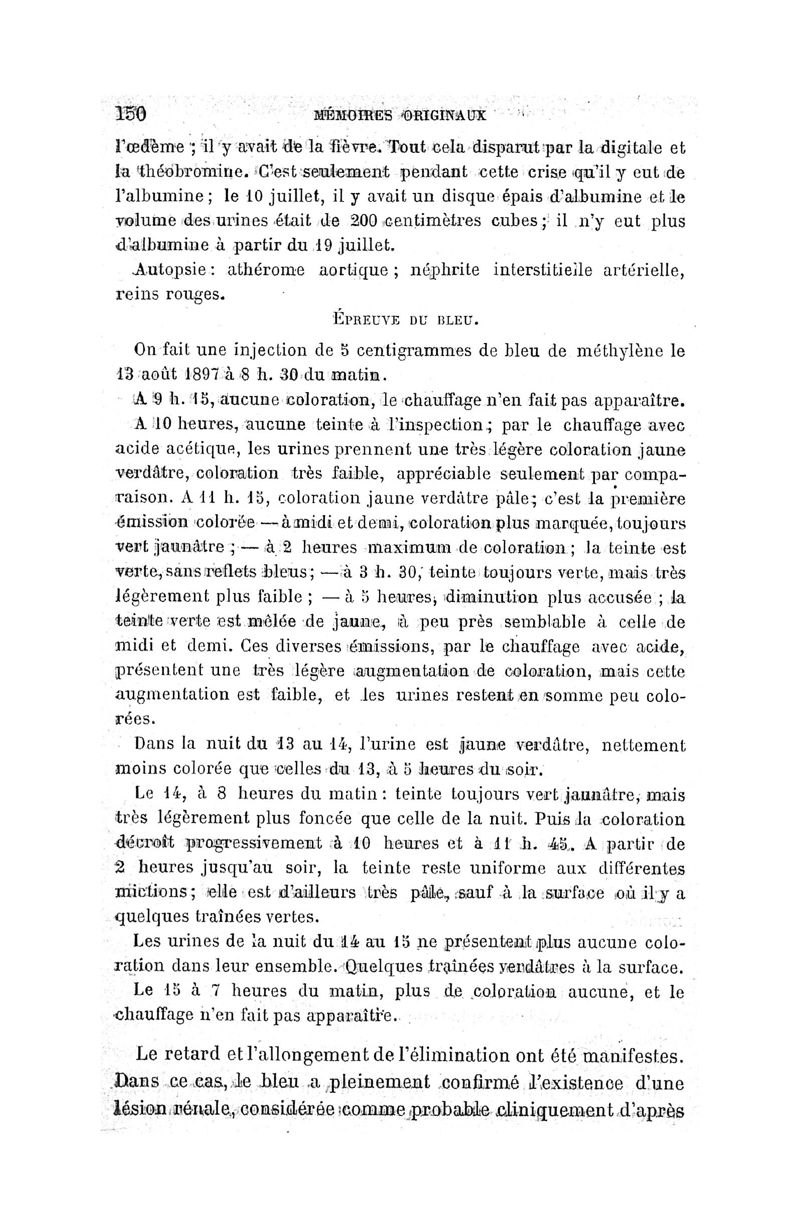 150 MÉMOIRES ORIGINAUX

l'œdème ; il y avait de la fièvre. Tout cela disparut par la digitale et la théobromine. C'est seulement pendant cette crise qu'il y eut de l'albumine ; le 10 juillet, il y avait un disque épais d'albumine et le volume des urines était de 200 centimètres cubes ; il n'y eut plus d'albumine à partir du 19 juillet.

Autopsie : athérome aortique ; néphrite interstitielle artérielle, reins rouges.

ÉPREUVE DU BLEU.

On fait une injection de 5 centigrammes de bleu de méthylène le 13 août 1897 à 8 h. 30 du matin.

A 9 h. 15, aucune coloration, le chauffage n'en fait pas apparaître.

A 10 heures, aucune teinte à l'inspection ; par le chauffage avec acide acétique, les urines prennent une très légère coloration jaune verdâtre, coloration très faible, appréciable seulement par comparaison. A 11 h. 15, coloration jaune verdâtre pâle ; c'est la première émission colorée — à midi et demi, coloration plus marquée, toujours vert jaunâtre ; — à 2 heures maximum de coloration ; la teinte est verte, sans reflets bleus ; — à 3 h. 30, teinte toujours verte, mais très légèrement plus faible ; — à 5 heures, diminution plus accusée ; la teinte verte est mêlée de jaune, à peu près semblable à celle de midi et demi. Ces diverses émissions, par le chauffage avec acide, présentent une très légère augmentation de coloration, mais cette augmentation est faible, et les urines restent en somme peu colorées.

Dans la nuit du 13 au 14, l'urine est jaune verdâtre, nettement moins colorée que celles du 13, à 5 heures du soir.

Le 14, à 8 heures du matin : teinte toujours vert jaunâtre, mais très légèrement plus foncée que celle de la nuit. Puis la coloration décroît progressivement à 10 heures et à 11 h. 45. A partir de 2 heures jusqu'au soir, la teinte reste uniforme aux différentes mictions ; elle est d'ailleurs très pâle, sauf à la surface où il y a quelques traînées vertes.

Les urines de la nuit du 14 au 15 ne présentent plus aucune coloration dans leur ensemble. Quelques traînées verdâtres à la surface.

Le 15 à 7 heures du matin, plus de coloration aucune, et le chauffage n'en fait pas apparaître.

Le retard et l'allongement de l'élimination ont été manifestes. Dans ce cas, le bleu a pleinement confirmé l'existence d'une lésion rénale, considérée comme probable cliniquement d'après